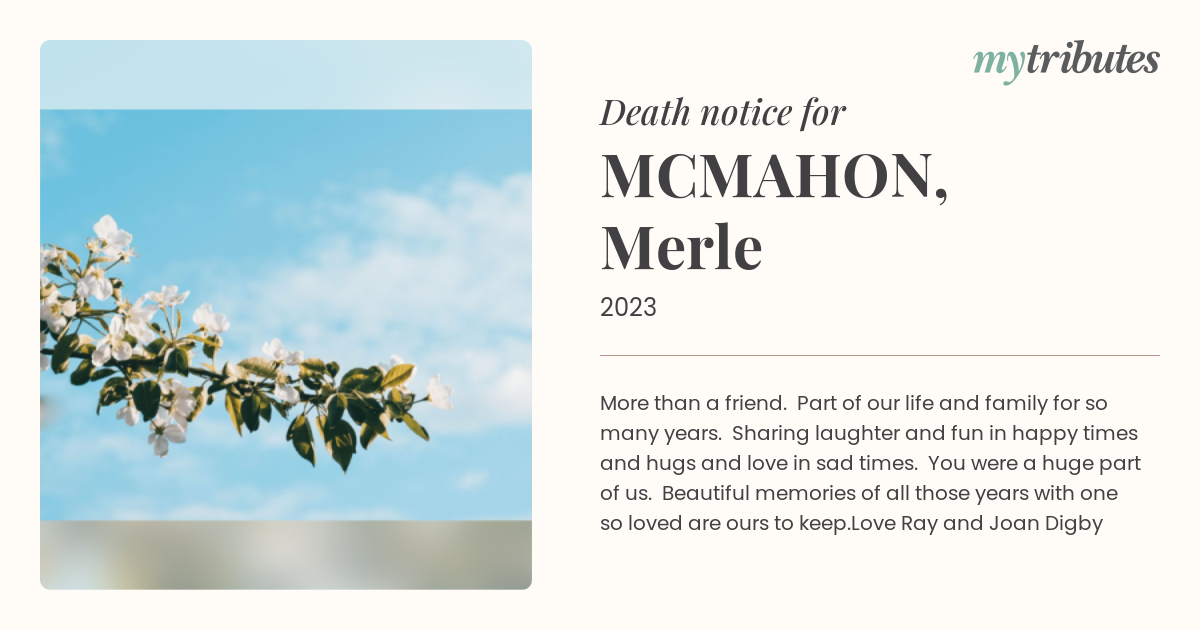 mytributes

Death notice for

MCMAHON, Merle

2023

More than a friend. Part of our life and family for so many years. Sharing laughter and fun in happy times and hugs and love in sad times. You were a huge part of us. Beautiful memories of all those years with one so loved are ours to keep.Love Ray and Joan Digby